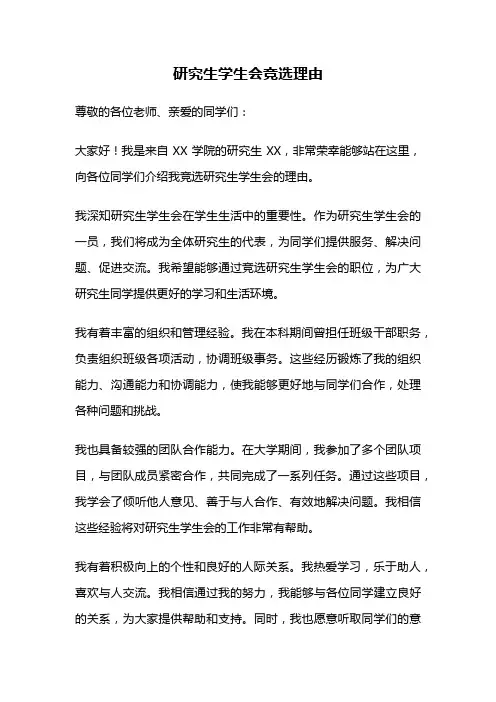 研究生学生会竞选理由

尊敬的各位老师、亲爱的同学们：

大家好！我是来自 XX 学院的研究生 XX，非常荣幸能够站在这里，向各位同学们介绍我竞选研究生学生会的理由。

我深知研究生学生会在学生生活中的重要性。作为研究生学生会的一员，我们将成为全体研究生的代表，为同学们提供服务、解决问题、促进交流。我希望能够通过竞选研究生学生会的职位，为广大研究生同学提供更好的学习和生活环境。

我有着丰富的组织和管理经验。我在本科期间曾担任班级干部职务，负责组织班级各项活动，协调班级事务。这些经历锻炼了我的组织能力、沟通能力和协调能力，使我能够更好地与同学们合作，处理各种问题和挑战。

我也具备较强的团队合作能力。在大学期间，我参加了多个团队项目，与团队成员紧密合作，共同完成了一系列任务。通过这些项目，我学会了倾听他人意见、善于与人合作、有效地解决问题。我相信这些经验将对研究生学生会的工作非常有帮助。

我有着积极向上的个性和良好的人际关系。我热爱学习，乐于助人，喜欢与人交流。我相信通过我的努力，我能够与各位同学建立良好的关系，为大家提供帮助和支持。同时，我也愿意听取同学们的意